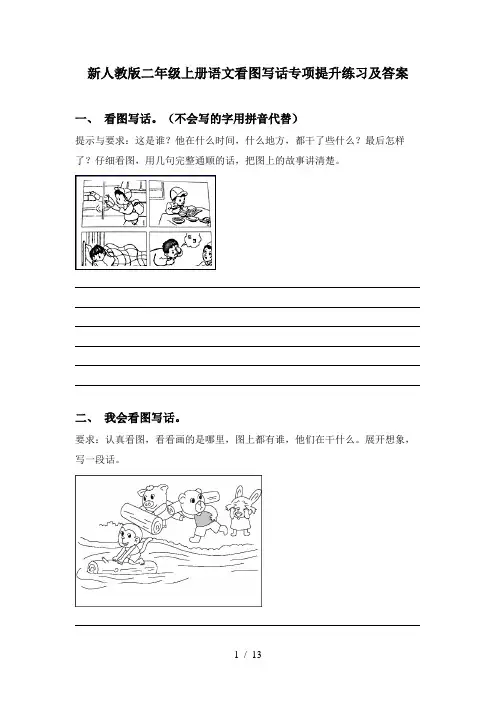 新人教版二年级上册语文看图写话专项提升练习及答案

一、 看图写话。（不会写的字用拼音代替）

提示与要求：这是谁？他在什么时间，什么地方，都干了些什么？最后怎样了？仔细看图，用几句完整通顺的话，把图上的故事讲清楚。

二、 我会看图写话。

要求：认真看图，看看画的是哪里，图上都有谁，他们在干什么。展开想象，写一段话。

1 / 13